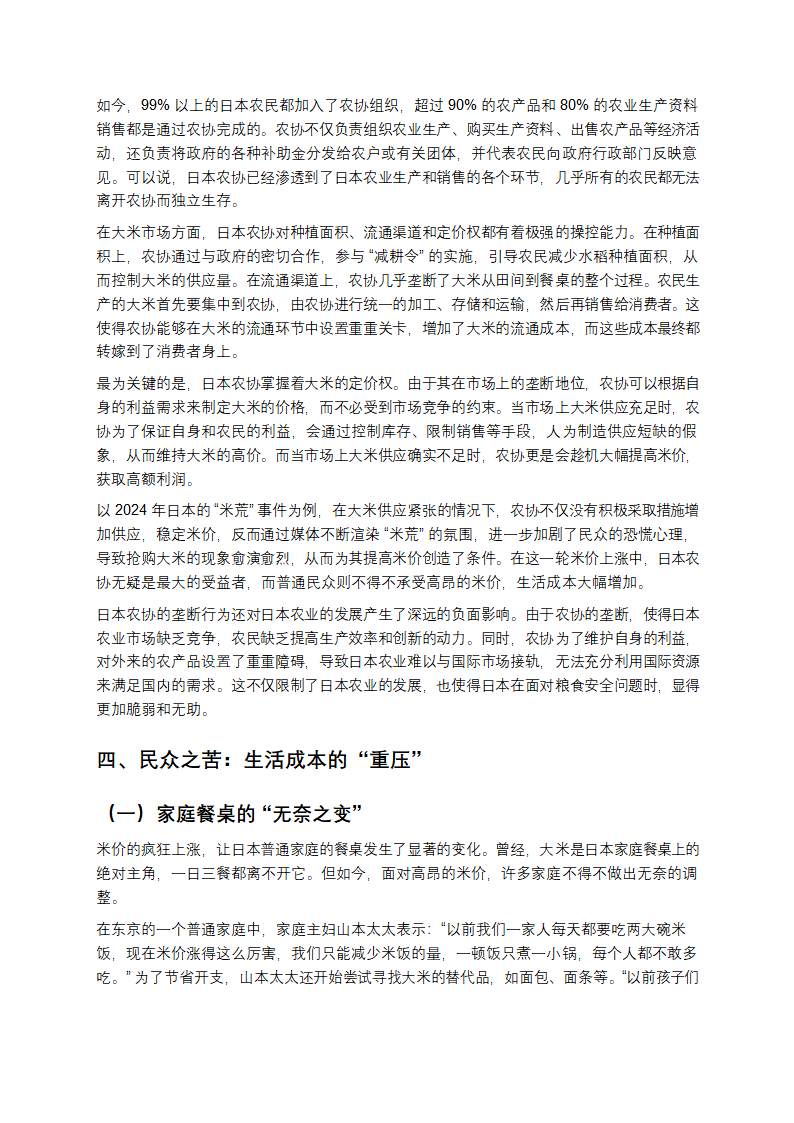 如今，99% 以上的日本农民都加入了农协组织，超过 90% 的农产品和 80% 的农业生产资料销售都是通过农协完成的。农协不仅负责组织农业生产、购买生产资料、出售农产品等经济活动，还负责将政府的各种补助金分发给农户或有关团体，并代表农民向政府行政部门反映意见。可以说，日本农协已经渗透到了日本农业生产和销售的各个环节，几乎所有的农民都无法离开农协而独立生存。

在大米市场方面，日本农协对种植面积、流通渠道和定价权都有着极强的操控能力。在种植面积上，农协通过与政府的密切合作，参与“减耕令”的实施，引导农民减少水稻种植面积，从而控制大米的供应量。在流通渠道上，农协几乎垄断了大米从田间到餐桌的整个过程。农民生产的大米首先要集中到农协，由农协进行统一的加工、存储和运输，然后再销售给消费者。这使得农协能够在大米的流通环节中设置重重关卡，增加了大米的流通成本，而这些成本最终都转嫁到了消费者身上。

最为关键的是，日本农协掌握着大米的定价权。由于其在市场上的垄断地位，农协可以根据自身的利益需求来制定大米的价格，而不必受到市场竞争的约束。当市场上大米供应充足时，农协为了保证自身和农民的利益，会通过控制库存、限制销售等手段，人为制造供应短缺的假象，从而维持大米的高价。而当市场上大米供应确实不足时，农协更是会趁机大幅提高米价，获取高额利润。

以 2024 年日本的“米荒”事件为例，在大米供应紧张的情况下，农协不仅没有积极采取措施增加供应，稳定米价，反而通过媒体不断渲染“米荒”的氛围，进一步加剧了民众的恐慌心理，导致抢购大米的现象愈演愈烈，从而为其提高米价创造了条件。在这一轮米价上涨中，日本农协无疑是最大的受益者，而普通民众则不得不承受高昂的米价，生活成本大幅增加。

日本农协的垄断行为还对日本农业的发展产生了深远的负面影响。由于农协的垄断，使得日本农业市场缺乏竞争，农民缺乏提高生产效率和创新的动力。同时，农协为了维护自身的利益，对外来的农产品设置了重重障碍，导致日本农业难以与国际市场接轨，无法充分利用国际资源来满足国内的需求。这不仅限制了日本农业的发展，也使得日本在面对粮食安全问题时，显得更加脆弱和无助。

四、民众之苦：生活成本的“重压”

（一）家庭餐桌的“无奈之变”

米价的疯狂上涨，让日本普通家庭的餐桌发生了显著的变化。曾经，大米是日本家庭餐桌上的绝对主角，一日三餐都离不开它。但如今，面对高昂的米价，许多家庭不得不做出无奈的调整。

在东京的一个普通家庭中，家庭主妇山本太太表示：“以前我们一家人每天都要吃两大碗米饭，现在米价涨得这么厉害，我们只能减少米饭的量，一顿饭只煮一小锅，每个人都不敢多吃。” 为了节省开支，山本太太还开始尝试寻找大米的替代品，如面包、面条等。“以前孩子们